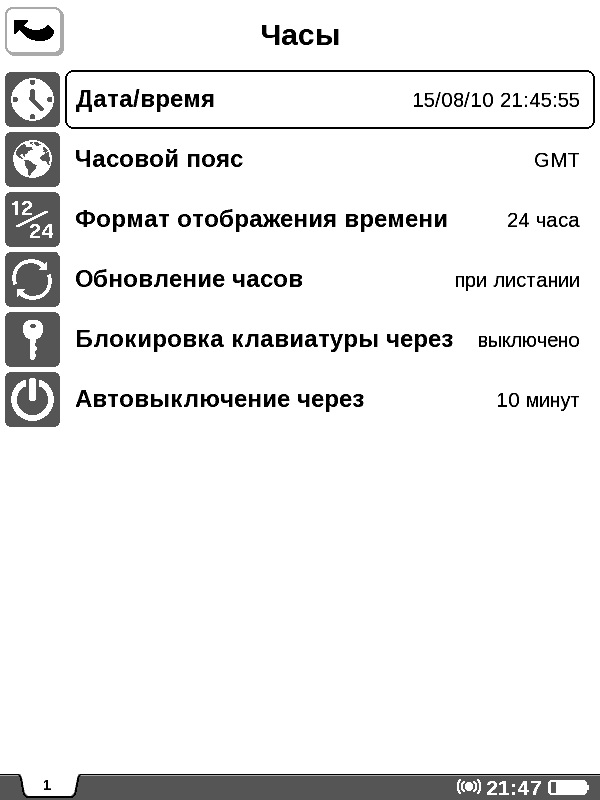 Часы

Дата/время 15/08/10 21:45:55

Часовой пояс GMT

12/24

Формат отображения времени 24 часа

Обновление часов при листании

Блокировка клавиатуры через выключено

Автовыключение через 10 минут

1

21:47